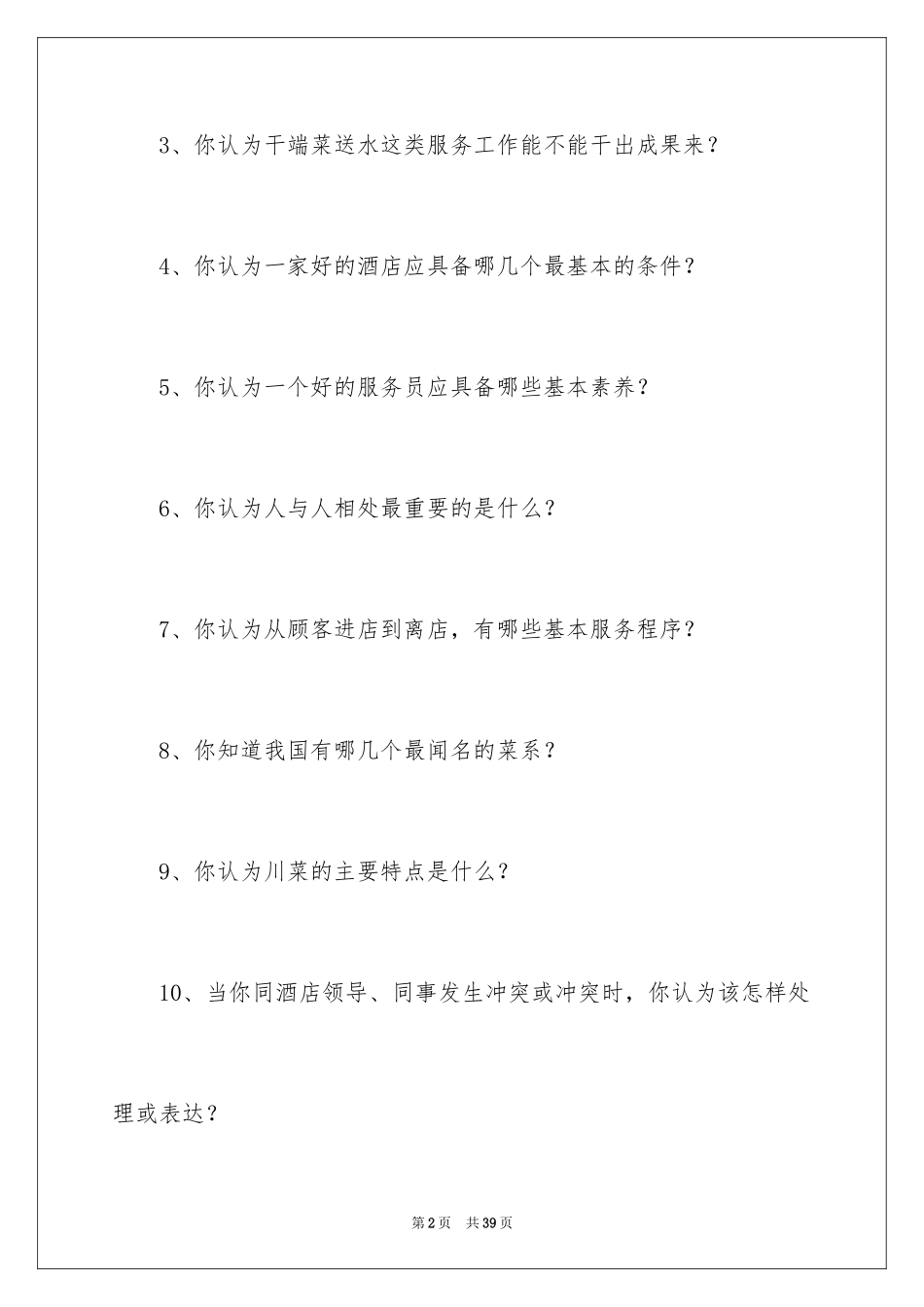 3、你认为干端菜送水这类服务工作能不能干出成果来？

4、你认为一家好的酒店应具备哪几个最基本的条件？

5、你认为一个好的服务员应具备哪些基本素养？

6、你认为人与人相处最重要的是什么？

7、你认为从顾客进店到离店，有哪些基本服务程序？

8、你知道我国有哪几个最闻名的菜系？

9、你认为川菜的主要特点是什么？

10、当你同酒店领导、同事发生冲突或冲突时，你认为该怎样处理或表达？

第2页　共39页